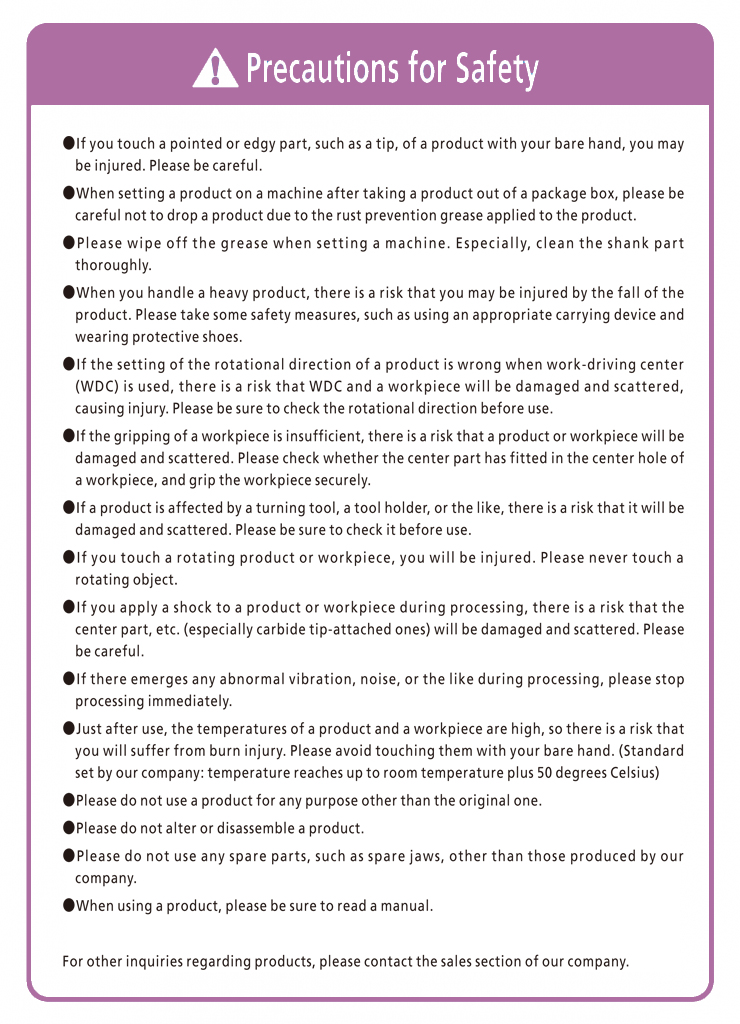 Precautions for Safety

●If you touch a pointed or edgy part, such as a tip, of a product with your bare hand, you may be injured. Please be careful.

●When setting a product on a machine after taking a product out of a package box, please be careful not to drop a product due to the rust prevention grease applied to the product.

●Please wipe off the grease when setting a machine. Especially, clean the shank part thoroughly.

●When you handle a heavy product, there is a risk that you may be injured by the fall of the product. Please take some safety measures, such as using an appropriate carrying device and wearing protective shoes.

●If the setting of the rotational direction of a product is wrong when work-driving center (WDC) is used, there is a risk that WDC and a workpiece will be damaged and scattered, causing injury. Please be sure to check the rotational direction before use.

●If the gripping of a workpiece is insufficient, there is a risk that a product or workpiece will be damaged and scattered. Please check whether the center part has fitted in the center hole of a workpiece, and grip the workpiece securely.

●If a product is affected by a turning tool, a tool holder, or the like, there is a risk that it will be damaged and scattered. Please be sure to check it before use.

●If you touch a rotating product or workpiece, you will be injured. Please never touch a rotating object.

●If you apply a shock to a product or workpiece during processing, there is a risk that the center part, etc. (especially carbide tip-attached ones) will be damaged and scattered. Please be careful.

●If there emerges any abnormal vibration, noise, or the like during processing, please stop processing immediately.

●Just after use, the temperatures of a product and a workpiece are high, so there is a risk that you will suffer from burn injury. Please avoid touching them with your bare hand. (Standard set by our company: temperature reaches up to room temperature plus 50 degrees Celsius)

●Please do not use a product for any purpose other than the original one.

●Please do not alter or disassemble a product.

●Please do not use any spare parts, such as spare jaws, other than those produced by our company.

●When using a product, please be sure to read a manual.

For other inquiries regarding products, please contact the sales section of our company.